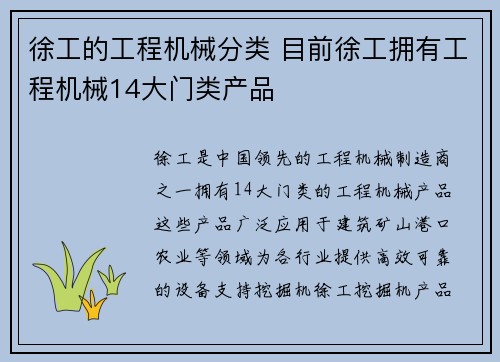 徐工的工程机械分类 目前徐工拥有工程机械14大门类产品

徐工是中国领先的工程机械制造商之一拥有14大门类的工程机械产品这些产品广泛应用于建筑矿山港口农业等领域为各行业提供高效可靠的设备支持挖掘机徐工挖掘机产品